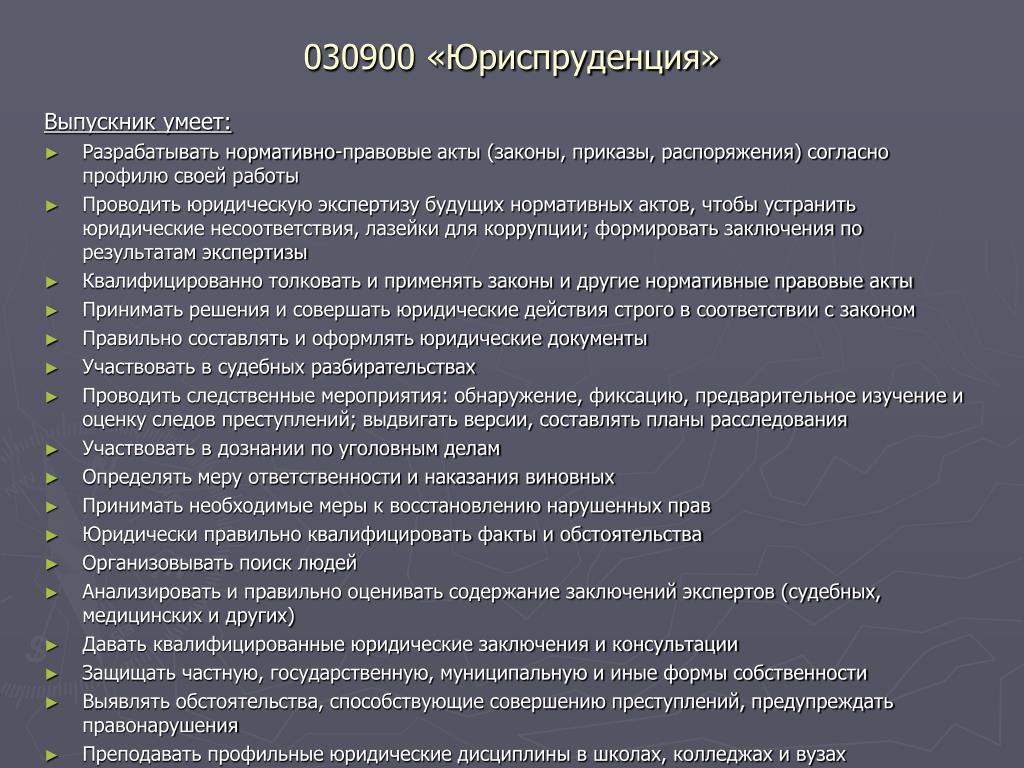 030900 «Юриспруденция»

Выпускник умеет:

► Разрабатывать нормативно-правовые акты (законы, приказы, распоряжения) согласно профилю своей работы
► Проводить юридическую экспертизу будущих нормативных актов, чтобы устранить юридические несоответствия, лазейки для коррупции; формировать заключения по результатам экспертизы
► Квалифицированно толковать и применять законы и другие нормативные правовые акты
► Принимать решения и совершать юридические действия строго в соответствии с законом
► Правильно составлять и оформлять юридические документы
► Участвовать в судебных разбирательствах
► Проводить следственные мероприятия: обнаружение, фиксацию, предварительное изучение и оценку следов преступлений; выдвигать версии, составлять планы расследования
► Участвовать в дознании по уголовным делам
► Определять меру ответственности и наказания виновных
► Принимать необходимые меры к восстановлению нарушенных прав
► Юридически правильно квалифицировать факты и обстоятельства
► Организовывать поиск людей
► Анализировать и правильно оценивать содержание заключений экспертов (судебных, медицинских и других)
► Давать квалифицированные юридические заключения и консультации
► Защищать частную, государственную, муниципальную и иные формы собственности
► Выявлять обстоятельства, способствующие совершению преступлений, предупреждать правонарушения
► Преподавать профильные юридические дисциплины в школах, колледжах и вузах